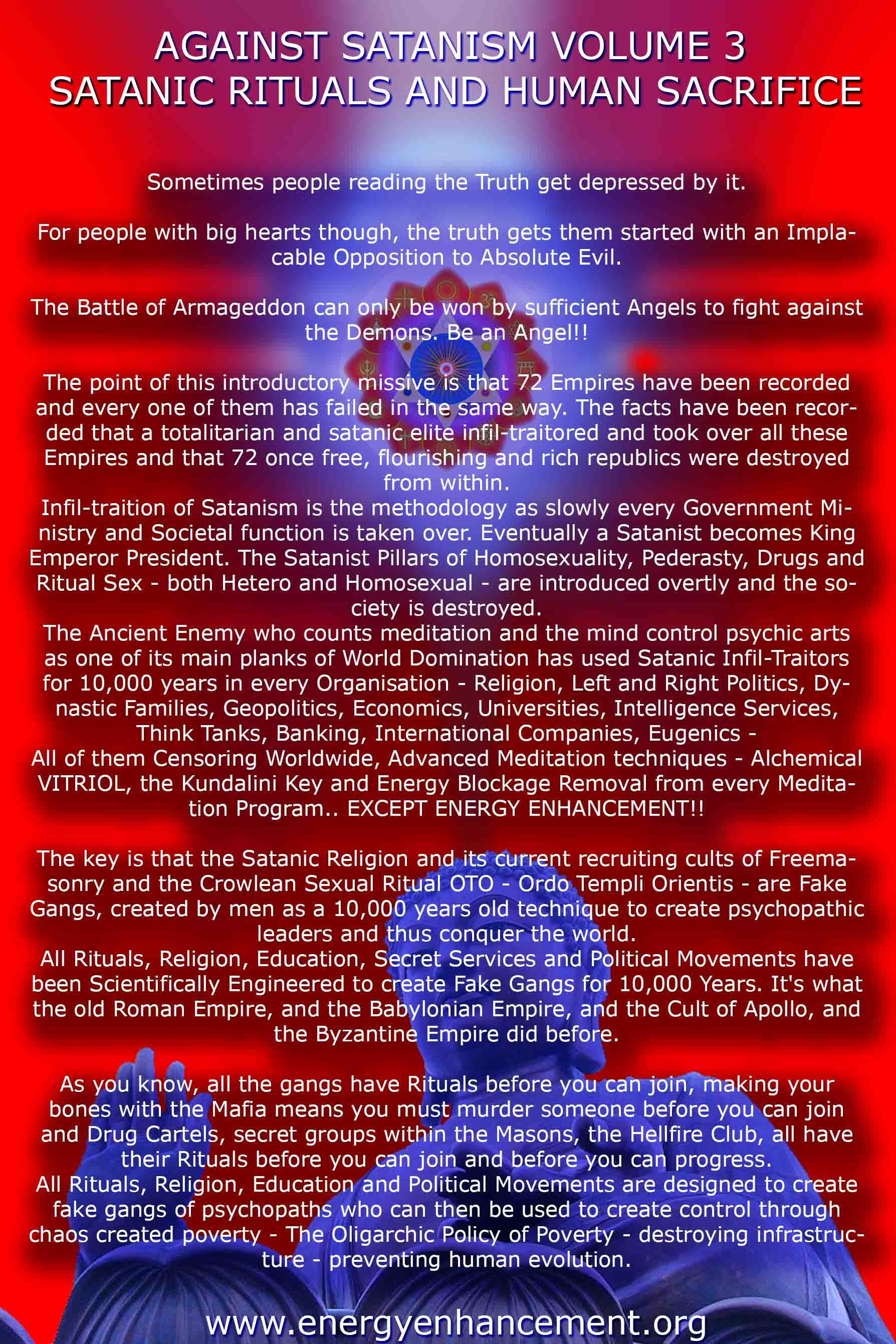 AGAINST SATANISM VOLUME 3
SATANIC RITUALS AND HUMAN SACRIFICE

Sometimes people reading the Truth get depressed by it.

For people with big hearts though, the truth gets them started with an Implacable Opposition to Absolute Evil.

The Battle of Armageddon can only be won by sufficient Angels to fight against the Demons. Be an Angel!!

The point of this introductory missive is that 72 Empires have been recorded and every one of them has failed in the same way. The facts have been recorded that a totalitarian and satanic elite infil-traitored and took over all these Empires and that 72 once free, flourishing and rich republics were destroyed from within.
Infil-traition of Satanism is the methodology as slowly every Government Ministry and Societal function is taken over. Eventually a Satanist becomes King Emperor President. The Satanist Pillars of Homosexuality, Pederasty, Drugs and Ritual Sex - both Hetero and Homosexual - are introduced overtly and the society is destroyed.
The Ancient Enemy who counts meditation and the mind control psychic arts as one of its main planks of World Domination has used Satanic Infil-Traitors for 10,000 years in every Organisation - Religion, Left and Right Politics, Dynastic Families, Geopolitics, Economics, Universities, Intelligence Services, Think Tanks, Banking, International Companies, Eugenics -
All of them Censoring Worldwide, Advanced Meditation techniques - Alchemical VITRIOL, the Kundalini Key and Energy Blockage Removal from every Meditation Program.. EXCEPT ENERGY ENHANCEMENT!!

The key is that the Satanic Religion and its current recruiting cults of Freemasonry and the Crowlean Sexual Ritual OTO - Ordo Templi Orientis - are Fake Gangs, created by men as a 10,000 years old technique to create psychopathic leaders and thus conquer the world.
All Rituals, Religion, Education, Secret Services and Political Movements have been Scientifically Engineered to create Fake Gangs for 10,000 Years. It's what the old Roman Empire, and the Babylonian Empire, and the Cult of Apollo, and the Byzantine Empire did before.

As you know, all the gangs have Rituals before you can join, making your bones with the Mafia means you must murder someone before you can join and Drug Cartels, secret groups within the Masons, the Hellfire Club, all have their Rituals before you can join and before you can progress.
All Rituals, Religion, Education and Political Movements are designed to create fake gangs of psychopaths who can then be used to create control through chaos created poverty - The Oligarchic Policy of Poverty - destroying infrastructure - preventing human evolution.

www.energyenhancement.org